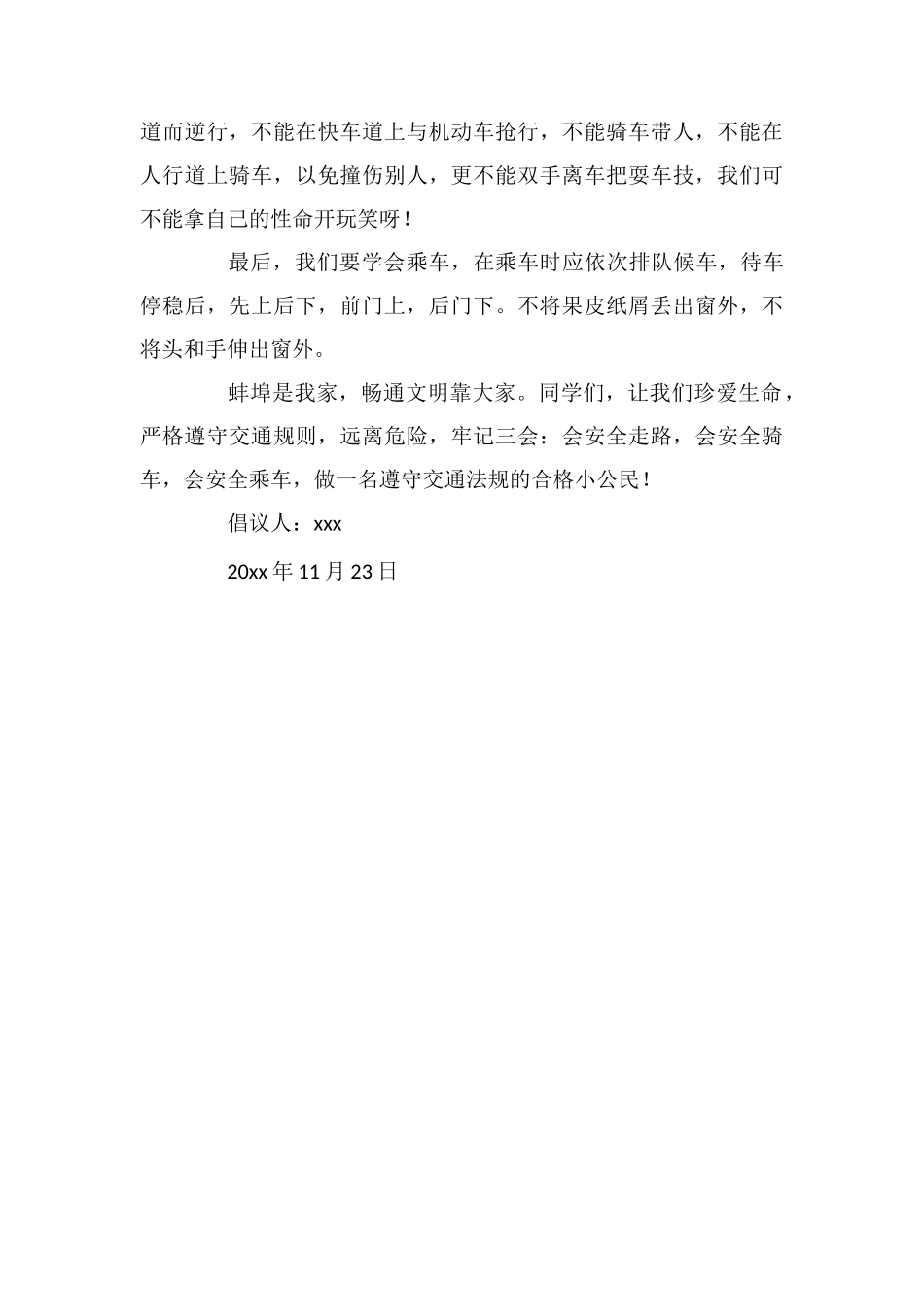 道而逆行，不能在快车道上与机动车抢行，不能骑车带人，不能在人行道上骑车，以免撞伤别人，更不能双手离车把耍车技，我们可不能拿自己的性命开玩笑呀！

最后，我们要学会乘车，在乘车时应依次排队候车，待车停稳后，先上后下，前门上，后门下。不将果皮纸屑丢出窗外，不将头和手伸出窗外。

蚌埠是我家，畅通文明靠大家。同学们，让我们珍爱生命，严格遵守交通规则，远离危险，牢记三会：会安全走路，会安全骑车，会安全乘车，做一名遵守交通法规的合格小公民！

倡议人：xxx

20xx 年 11 月 23 日